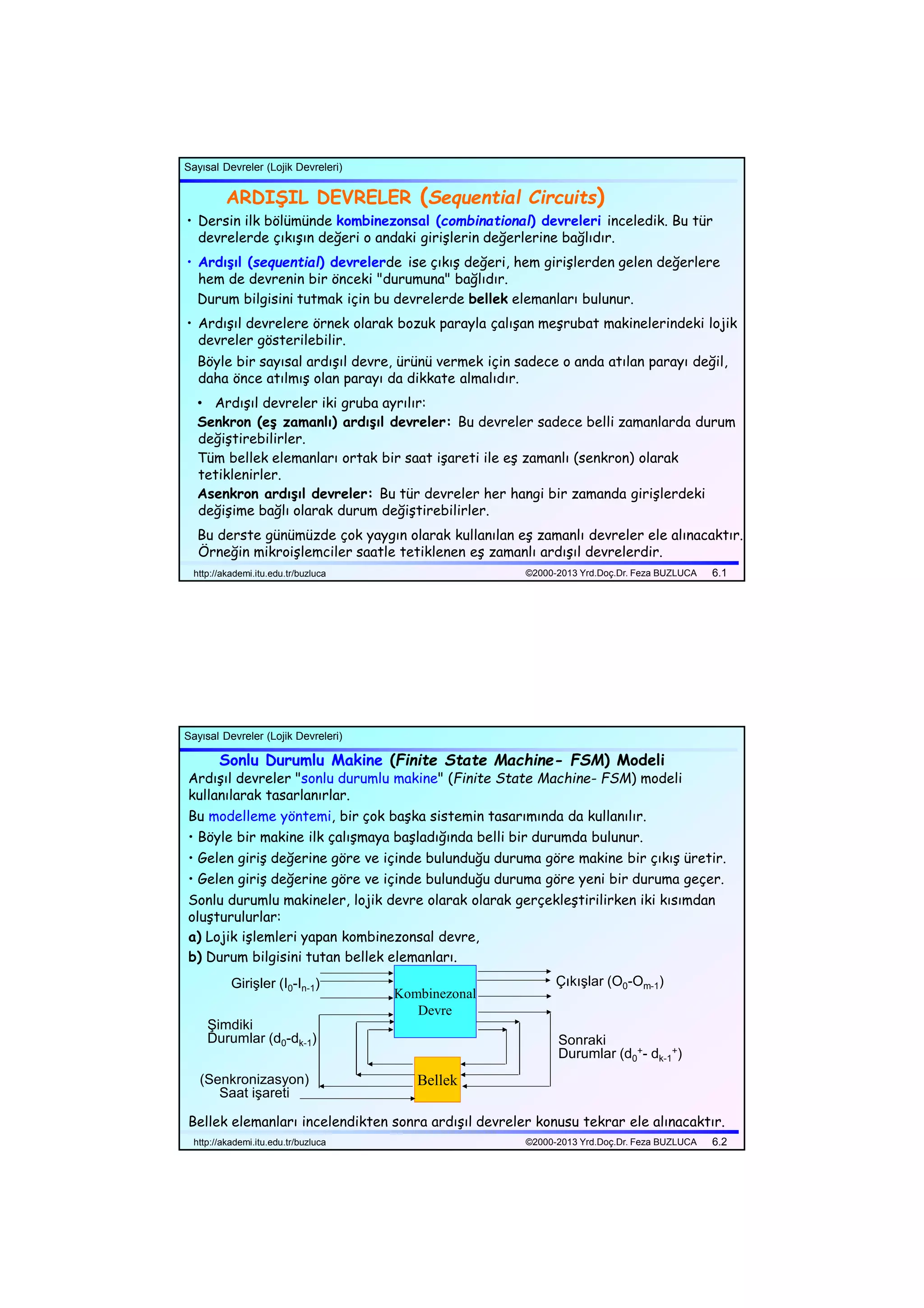 Sayısal Devreler (Lojik Devreleri)

ARDIŞIL DEVRELER (Sequential Circuits)

• Dersin ilk bölümünde kombinezonsal (combinational) devreleri inceledik. Bu tür devrelerde çıkışın değeri o andaki girişlerin değerlerine bağlıdır.

• Ardışıl (sequential) devrelerde ise çıkış değeri, hem girişlerden gelen değerlere hem de devrenin bir önceki "durumuna" bağlıdır.
Durum bilgisini tutmak için bu devrelerde bellek elemanları bulunur.

• Ardışıl devrelere örnek olarak bozuk parayla çalışan meşrubat makinelerindeki lojik devreler gösterilebilir.
Böyle bir sayısal ardışıl devre, ürünü vermek için sadece o anda atılan parayı değil, daha önce atılmış olan parayı da dikkate almalıdır.

• Ardışıl devreler iki gruba ayrılır:
Senkron (eş zamanlı) ardışıl devreler: Bu devreler sadece belli zamanlarda durum değiştirebilirler.
Tüm bellek elemanları ortak bir saat işareti ile eş zamanlı (senkron) olarak tetiklenirler.
Asenkron ardışıl devreler: Bu tür devreler her hangi bir zamanda girişlerdeki değişime bağlı olarak durum değiştirebilirler.

Bu derste günümüzde çok yaygın olarak kullanılan eş zamanlı devreler ele alınacaktır. Örneğin mikroişlemciler saatle tetiklenen eş zamanlı ardışıl devrelerdir.

http://akademi.itu.edu.tr/buzluca ©2000-2013 Yrd.Doç.Dr. Feza BUZLUCA 6.1

Sayısal Devreler (Lojik Devreleri)

Sonlu Durumlu Makine (Finite State Machine- FSM) Modeli

Ardışıl devreler "sonlu durumlu makine" (Finite State Machine- FSM) modeli kullanılarak tasarlanırlar.

Bu modelleme yöntemi, bir çok başka sistemin tasarımında da kullanılır.

• Böyle bir makine ilk çalışmaya başladığında belli bir durumda bulunur.

• Gelen giriş değerine göre ve içinde bulunduğu duruma göre makine bir çıkış üretir.

• Gelen giriş değerine göre ve içinde bulunduğu duruma göre yeni bir duruma geçer.

Sonlu durumlu makineler, lojik devre olarak olarak gerçekleştirilirken iki kısımdan oluşturulurlar:

a) Lojik işlemleri yapan kombinezonsal devre,

b) Durum bilgisini tutan bellek elemanları.

Girişler ($I_0$-$I_{n-1}$)
Kombinezonal Devre
Çıkışlar ($O_0$-$O_{m-1}$)
Şimdiki Durumlar ($d_0$-$d_{k-1}$)
Sonraki Durumlar ($d_0^+$- $d_{k-1}^+$)
(Senkronizasyon) Saat işareti
Bellek

Bellek elemanları incelendikten sonra ardışıl devreler konusu tekrar ele alınacaktır.

http://akademi.itu.edu.tr/buzluca ©2000-2013 Yrd.Doç.Dr. Feza BUZLUCA 6.2